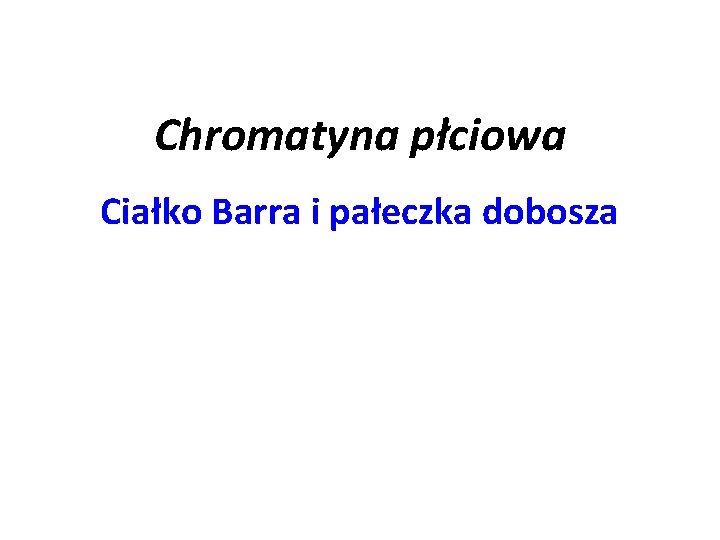 Chromatyna płciowa

Ciałko Barra i pałeczka dobosza